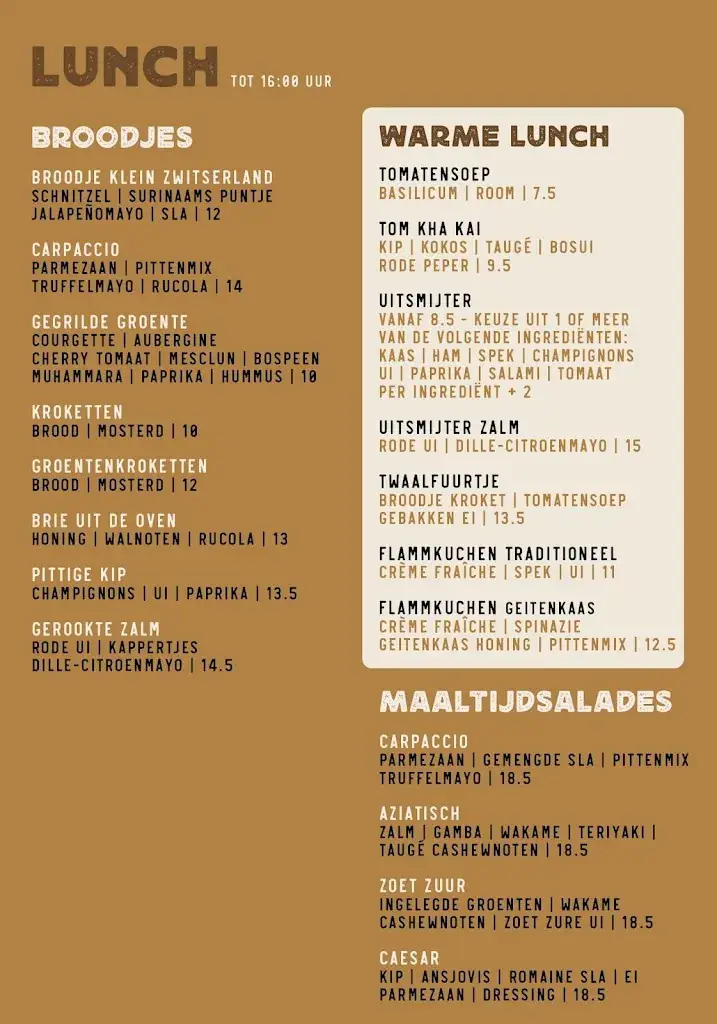 LUNCH TOT 16:00 UUR

BROODJES

BROODJE KLEIN ZWITSERLAND
SCHNITZEL | SURINAAMS PUNTJE
JALAPEÑOMAYO | SLA | 12

CARPACCIO
PARMEZAAN | PITTENMIX
TRUFFELMAYO | RUCOLA | 14

GEGRILDE GROENTE
COURGETTE | AUBERGINE
CHERRY TOMAAT | MESCLUN | BOSPEEN
MUHAMMARA | PAPRIKA | HUMMUS | 10

KROKETTEN
BROOD | MOSTERD | 10

GROENTENKROKETTEN
BROOD | MOSTERD | 12

BRIE UIT DE OVEN
HONING | WALNOTEN | RUCOLA | 13

PITTIGE KIP
CHAMPIGNONS | UI | PAPRIKA | 13.5

GEROOKTE ZALM
RODE UI | KAPPERTJES
DILLE-CITROENMAYO | 14.5

WARME LUNCH

TOMATENSOEP
BASILICUM | ROOM | 7.5

TOM KHA KAI
KIP | KOKOS | TAUGÉ | BOSUI
RODE PEPER | 9.5

UITSMIJTER
VANAF 8.5 - KEUZE UIT 1 OF MEER VAN DE VOLGENDE INGREDIËNTEN:
KAAS | HAM | SPEK | CHAMPIGNONS
UI | PAPRIKA | SALAMI | TOMAAT
PER INGREDIËNT + 2

UITSMIJTER ZALM
RODE UI | DILLE-CITROENMAYO | 15

TWAALFUURTJE
BROODJE KROKET | TOMATENSOEP
GEBAKKEN EI | 13.5

FLAMMKUCHEN TRADITIONEEL
CRÈME FRAÎCHE | SPEK | UI | 11

FLAMMKUCHEN GEITENKAAS
CRÈME FRAÎCHE | SPINAZIE
GEITENKAAS HONING | PITTENMIX | 12.5

MAALTIJDSALADES

CARPACCIO
PARMEZAAN | GEMENGDE SLA | PITTENMIX
TRUFFELMAYO | 18.5

AZIATISCH
ZALM | GAMBA | WAKAME | TERIYAKI |
TAUGÉ CASHEWNOTEN | 18.5

ZOET ZUUR
INGELEGDE GROENTEN | WAKAME
CASHEWNOTEN | ZOET ZURE UI | 18.5

CAESAR
KIP | ANSJOVIS | ROMAINE SLA | EI
PARMEZAAN | DRESSING | 18.5